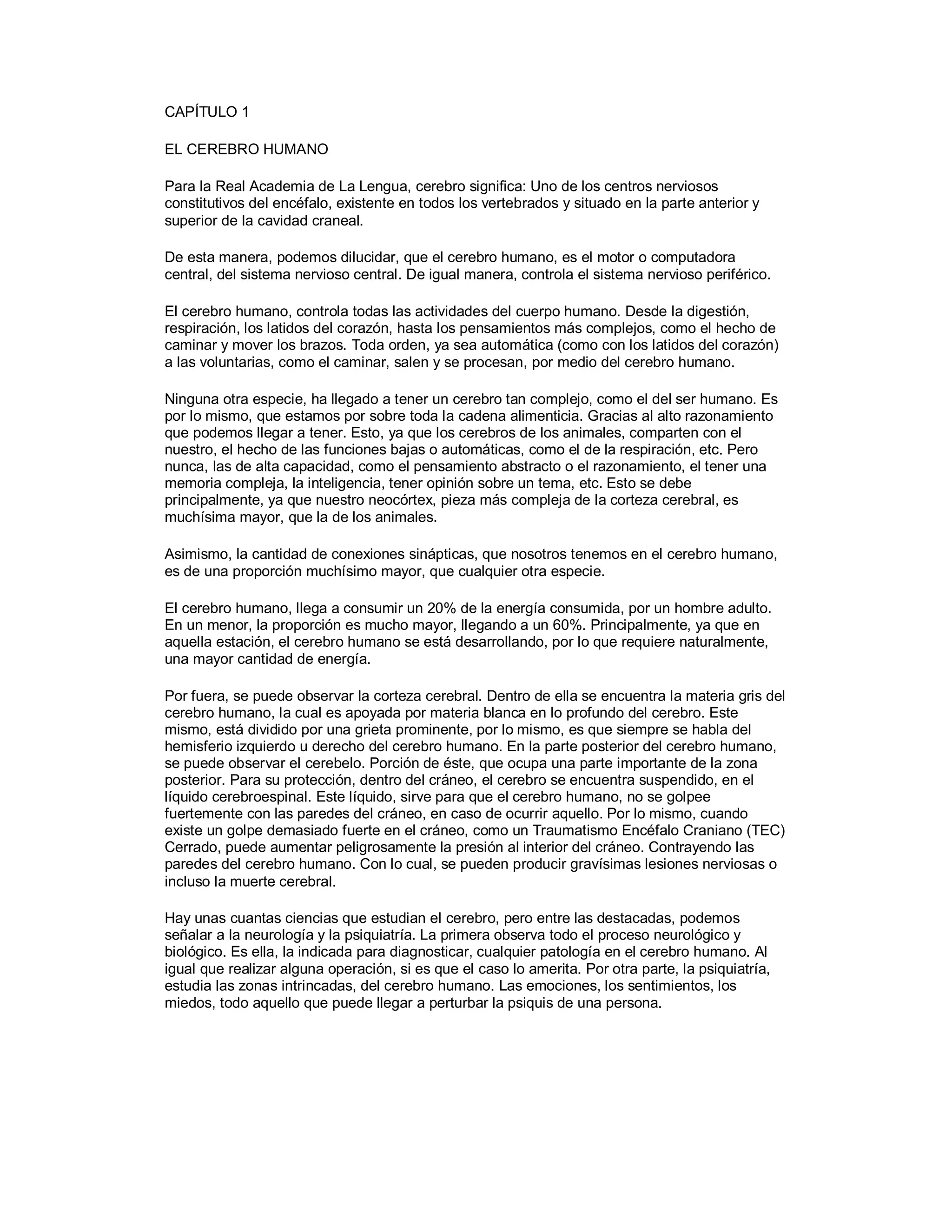 CAPÍTULO 1

EL CEREBRO HUMANO

Para la Real Academia de La Lengua, cerebro significa: Uno de los centros nerviosos constitutivos del encéfalo, existente en todos los vertebrados y situado en la parte anterior y superior de la cavidad craneal.

De esta manera, podemos dilucidar, que el cerebro humano, es el motor o computadora central, del sistema nervioso central. De igual manera, controla el sistema nervioso periférico.

El cerebro humano, controla todas las actividades del cuerpo humano. Desde la digestión, respiración, los latidos del corazón, hasta los pensamientos más complejos, como el hecho de caminar y mover los brazos. Toda orden, ya sea automática (como con los latidos del corazón) a las voluntarias, como el caminar, salen y se procesan, por medio del cerebro humano.

Ninguna otra especie, ha llegado a tener un cerebro tan complejo, como el del ser humano. Es por lo mismo, que estamos por sobre toda la cadena alimenticia. Gracias al alto razonamiento que podemos llegar a tener. Esto, ya que los cerebros de los animales, comparten con el nuestro, el hecho de las funciones bajas o automáticas, como el de la respiración, etc. Pero nunca, las de alta capacidad, como el pensamiento abstracto o el razonamiento, el tener una memoria compleja, la inteligencia, tener opinión sobre un tema, etc. Esto se debe principalmente, ya que nuestro neocórtex, pieza más compleja de la corteza cerebral, es muchísima mayor, que la de los animales.

Asimismo, la cantidad de conexiones sinápticas, que nosotros tenemos en el cerebro humano, es de una proporción muchísimo mayor, que cualquier otra especie.

El cerebro humano, llega a consumir un 20% de la energía consumida, por un hombre adulto. En un menor, la proporción es mucho mayor, llegando a un 60%. Principalmente, ya que en aquella estación, el cerebro humano se está desarrollando, por lo que requiere naturalmente, una mayor cantidad de energía.

Por fuera, se puede observar la corteza cerebral. Dentro de ella se encuentra la materia gris del cerebro humano, la cual es apoyada por materia blanca en lo profundo del cerebro. Este mismo, está dividido por una grieta prominente, por lo mismo, es que siempre se habla del hemisferio izquierdo u derecho del cerebro humano. En la parte posterior del cerebro humano, se puede observar el cerebelo. Porción de éste, que ocupa una parte importante de la zona posterior. Para su protección, dentro del cráneo, el cerebro se encuentra suspendido, en el líquido cerebroespinal. Este líquido, sirve para que el cerebro humano, no se golpee fuertemente con las paredes del cráneo, en caso de ocurrir aquello. Por lo mismo, cuando existe un golpe demasiado fuerte en el cráneo, como un Traumatismo Encéfalo Craniano (TEC) Cerrado, puede aumentar peligrosamente la presión al interior del cráneo. Contrayendo las paredes del cerebro humano. Con lo cual, se pueden producir gravísimas lesiones nerviosas o incluso la muerte cerebral.

Hay unas cuantas ciencias que estudian el cerebro, pero entre las destacadas, podemos señalar a la neurología y la psiquiatría. La primera observa todo el proceso neurológico y biológico. Es ella, la indicada para diagnosticar, cualquier patología en el cerebro humano. Al igual que realizar alguna operación, si es que el caso lo amerita. Por otra parte, la psiquiatría, estudia las zonas intrincadas, del cerebro humano. Las emociones, los sentimientos, los miedos, todo aquello que puede llegar a perturbar la psiquis de una persona.